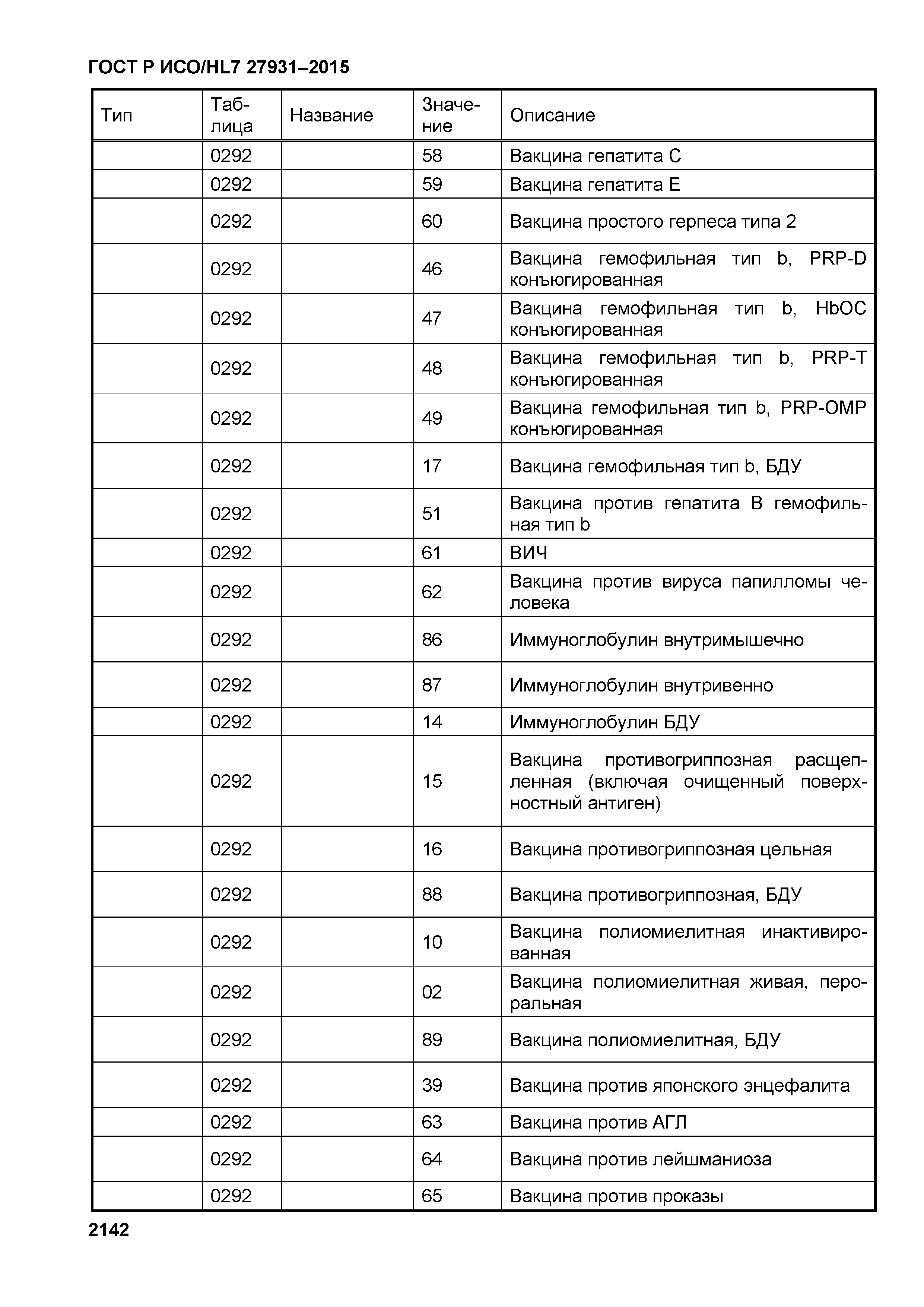 ГОСТ Р ИСО/HL7 27931–2015

| Тип | Таблица | Название | Значение | Описание |
|---|---|---|---|---|
| | 0292 | | 58 | Вакцина гепатита С |
| | 0292 | | 59 | Вакцина гепатита Е |
| | 0292 | | 60 | Вакцина простого герпеса типа 2 |
| | 0292 | | 46 | Вакцина гемофильная тип b, PRP-D конъюгированная |
| | 0292 | | 47 | Вакцина гемофильная тип b, HbOC конъюгированная |
| | 0292 | | 48 | Вакцина гемофильная тип b, PRP-T конъюгированная |
| | 0292 | | 49 | Вакцина гемофильная тип b, PRP-OMP конъюгированная |
| | 0292 | | 17 | Вакцина гемофильная тип b, БДУ |
| | 0292 | | 51 | Вакцина против гепатита В гемофильная тип b |
| | 0292 | | 61 | ВИЧ |
| | 0292 | | 62 | Вакцина против вируса папилломы человека |
| | 0292 | | 86 | Иммуноглобулин внутримышечно |
| | 0292 | | 87 | Иммуноглобулин внутривенно |
| | 0292 | | 14 | Иммуноглобулин БДУ |
| | 0292 | | 15 | Вакцина противогриппозная расщепленная (включая очищенный поверхностный антиген) |
| | 0292 | | 16 | Вакцина противогриппозная цельная |
| | 0292 | | 88 | Вакцина противогриппозная, БДУ |
| | 0292 | | 10 | Вакцина полиомиелитная инактивированная |
| | 0292 | | 02 | Вакцина полиомиелитная живая, пероральная |
| | 0292 | | 89 | Вакцина полиомиелитная, БДУ |
| | 0292 | | 39 | Вакцина против японского энцефалита |
| | 0292 | | 63 | Вакцина против АГЛ |
| | 0292 | | 64 | Вакцина против лейшманиоза |
| | 0292 | | 65 | Вакцина против проказы |

2142